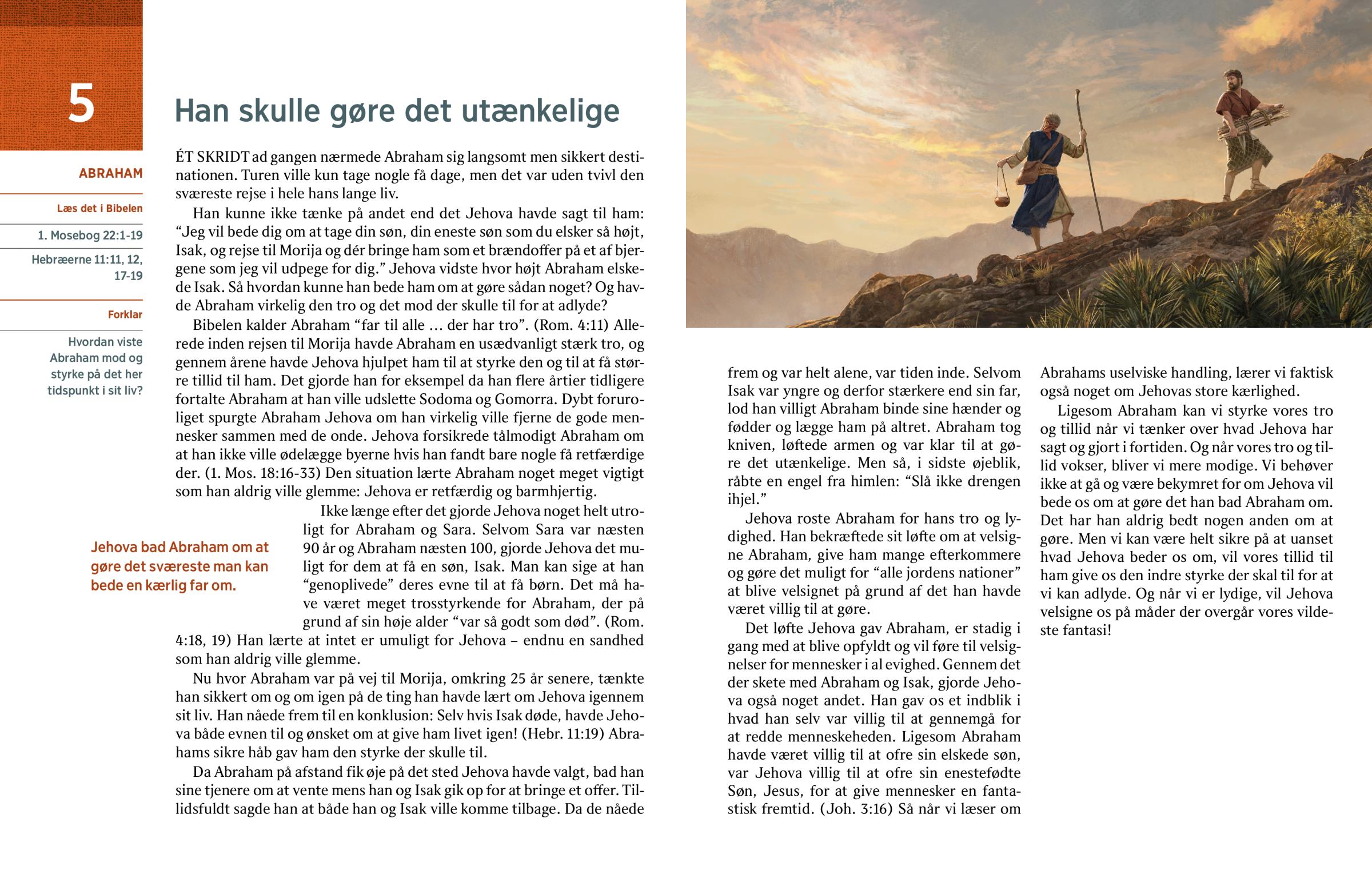 5

ABRAHAM

Læs det i Bibelen

1. Mosebog 22:1-19

Hebræerne 11:11, 12, 17-19

Forklar

Hvordan viste Abraham mod og styrke på det her tidspunkt i sit liv?

Han skulle gøre det utænkelige

ÉT SKRIDT ad gangen nærmede Abraham sig langsomt men sikkert destinationen. Turen ville kun tage nogle få dage, men det var uden tvivl den sværeste rejse i hele hans lange liv.

Han kunne ikke tænke på andet end det Jehova havde sagt til ham: “Jeg vil bede dig om at tage din søn, din eneste søn som du elsker så højt, Isak, og rejse til Morija og dér bringe ham som et brændoffer på et af bjergene som jeg vil udpege for dig.” Jehova vidste hvor højt Abraham elskede Isak. Så hvordan kunne han bede ham om at gøre sådan noget? Og havde Abraham virkelig den tro og det mod der skulle til for at adlyde?

Bibelen kalder Abraham “far til alle … der har tro”. (Rom. 4:11) Allerede inden rejsen til Morija havde Abraham en usædvanligt stærk tro, og gennem årene havde Jehova hjulpet ham til at styrke den og til at få større tillid til ham. Det gjorde han for eksempel da han flere årtier tidligere fortalte Abraham at han ville udslette Sodoma og Gomorra. Dybt foruroliget spurgte Abraham Jehova om han virkelig ville fjerne de gode mennesker sammen med de onde. Jehova forsikrede tålmodigt Abraham om at han ikke ville ødelægge byerne hvis han fandt bare nogle få retfærdige der. (1. Mos. 18:16-33) Den situation lærte Abraham noget meget vigtigt som han aldrig ville glemme: Jehova er retfærdig og barmhjertig.

Jehova bad Abraham om at gøre det sværeste man kan bede en kærlig far om.

Ikke længe efter det gjorde Jehova noget helt utroligt for Abraham og Sara. Selvom Sara var næsten 90 år og Abraham næsten 100, gjorde Jehova det muligt for dem at få en søn, Isak. Man kan sige at han “genoplivede” deres evne til at få børn. Det må have været meget trosstyrkende for Abraham, der på grund af sin høje alder “var så godt som død”. (Rom. 4:18, 19) Han lærte at intet er umuligt for Jehova – endnu en sandhed som han aldrig ville glemme.

Nu hvor Abraham var på vej til Morija, omkring 25 år senere, tænkte han sikkert om og om igen på de ting han havde lært om Jehova igennem sit liv. Han nåede frem til en konklusion: Selv hvis Isak døde, havde Jehova både evnen til og ønsket om at give ham livet igen! (Hebr. 11:19) Abrahams sikre håb gav ham den styrke der skulle til.

Da Abraham på afstand fik øje på det sted Jehova havde valgt, bad han sine tjenere om at vente mens han og Isak gik op for at bringe et offer. Tillidsfuldt sagde han at både han og Isak ville komme tilbage. Da de nåede frem og var helt alene, var tiden inde. Selvom Isak var yngre og derfor stærkere end sin far, lod han villigt Abraham binde sine hænder og fødder og lægge ham på altret. Abraham tog kniven, løftede armen og var klar til at gøre det utænkelige. Men så, i sidste øjeblik, råbte en engel fra himlen: “Slå ikke drengen ihjel.”

Jehova roste Abraham for hans tro og lydighed. Han bekræftede sit løfte om at velsigne Abraham, give ham mange efterkommere og gøre det muligt for “alle jordens nationer” at blive velsignet på grund af det han havde været villig til at gøre.

Det løfte Jehova gav Abraham, er stadig i gang med at blive opfyldt og vil føre til velsignelser for mennesker i al evighed. Gennem det der skete med Abraham og Isak, gjorde Jehova også noget andet. Han gav os et indblik i hvad han selv var villig til at gennemgå for at redde menneskeheden. Ligesom Abraham havde været villig til at ofre sin elskede søn, var Jehova villig til at ofre sin enestefødte Søn, Jesus, for at give mennesker en fantastisk fremtid. (Joh. 3:16) Så når vi læser om Abrahams uselviske handling, lærer vi faktisk også noget om Jehovas store kærlighed.

Ligesom Abraham kan vi styrke vores tro og tillid når vi tænker over hvad Jehova har sagt og gjort i fortiden. Og når vores tro og tillid vokser, bliver vi mere modige. Vi behøver ikke at gå og være bekymret for om Jehova vil bede os om at gøre det han bad Abraham om. Det har han aldrig bedt nogen anden om at gøre. Men vi kan være helt sikre på at uanset hvad Jehova beder os om, vil vores tillid til ham give os den indre styrke der skal til for at vi kan adlyde. Og når vi er lydige, vil Jehova velsigne os på måder der overgår vores vildeste fantasi!